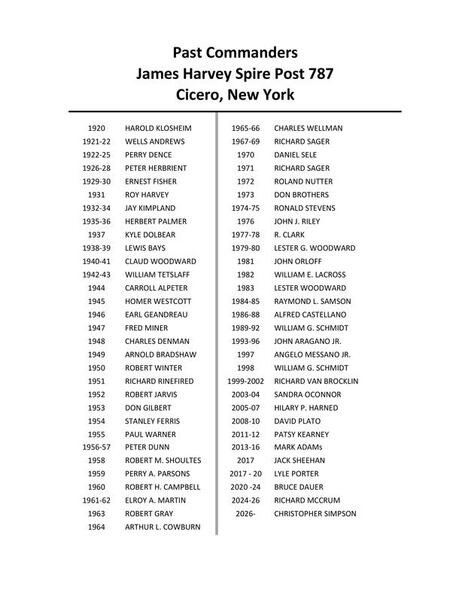 Past Commanders
James Harvey Spire Post 787
Cicero, New York

1920 HAROLD KLOSHEIM
1921-22 WELLS ANDREWS
1922-25 PERRY DENCE
1926-28 PETER HERBRIENT
1929-30 ERNEST FISHER
1931 ROY HARVEY
1932-34 JAY KIMPLAND
1935-36 HERBERT PALMER
1937 KYLE DOLBEAR
1938-39 LEWIS BAYS
1940-41 CLAUD WOODWARD
1942-43 WILLIAM TETSLAFF
1944 CARROLL ALPETER
1945 HOMER WESTCOTT
1946 EARL GEANDREAU
1947 FRED MINER
1948 CHARLES DENMAN
1949 ARNOLD BRADSHAW
1950 ROBERT WINTER
1951 RICHARD RINEFIRED
1952 ROBERT JARVIS
1953 DON GILBERT
1954 STANLEY FERRIS
1955 PAUL WARNER
1956-57 PETER DUNN
1958 ROBERT M. SHOULTES
1959 PERRY A. PARSONS
1960 ROBERT H. CAMPBELL
1961-62 ELROY A. MARTIN
1963 ROBERT GRAY
1964 ARTHUR L. COWBURN

1965-66 CHARLES WELLMAN
1967-69 RICHARD SAGER
1970 DANIEL SELE
1971 RICHARD SAGER
1972 ROLAND NUTTER
1973 DON BROTHERS
1974-75 RONALD STEVENS
1976 JOHN J. RILEY
1977-78 R. CLARK
1979-80 LESTER G. WOODWARD
1981 JOHN ORLOFF
1982 WILLIAM E. LACROSS
1983 LESTER WOODWARD
1984-85 RAYMOND L. SAMSON
1986-88 ALFRED CASTELLANO
1989-92 WILLIAM G. SCHMIDT
1993-96 JOHN ARAGANO JR.
1997 ANGELO MESSANO JR.
1998 WILLIAM G. SCHMIDT
1999-2002 RICHARD VAN BROCKLIN
2003-04 SANDRA OCONNOR
2005-07 HILARY P. HARNED
2008-10 DAVID PLATO
2011-12 PATSY KEARNEY
2013-16 MARK ADAMs
2017 JACK SHEEHAN
2017 - 20 LYLE PORTER
2020 -24 BRUCE DAUER
2024-26 RICHARD MCCRUM
2026- CHRISTOPHER SIMPSON